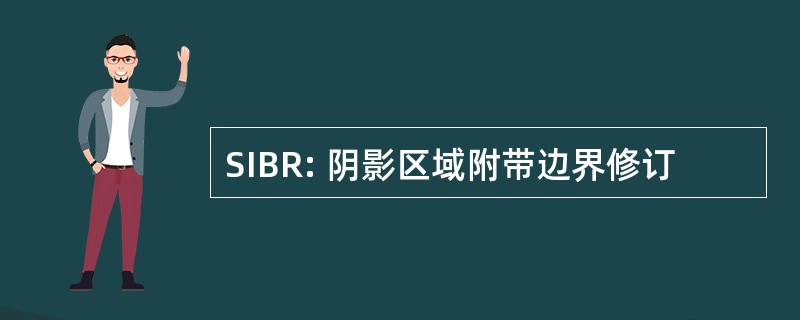 SIBR: 阴影区域附带边界修订